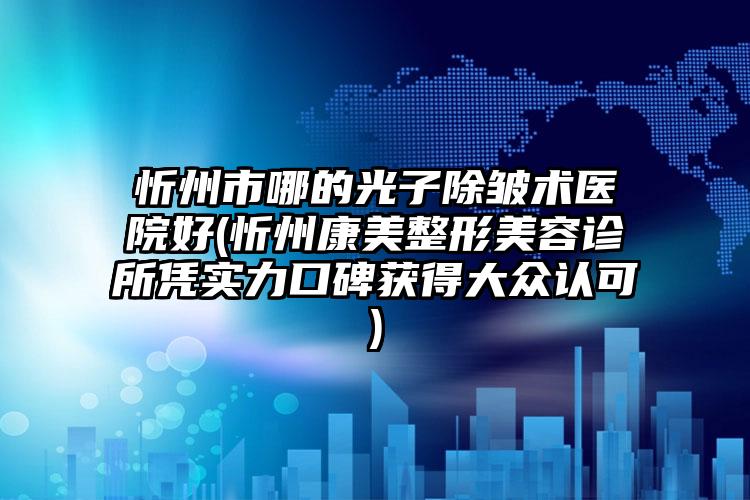 忻州市哪的光子除皱术医院好(忻州康美整形美容诊所凭实力口碑获得大众认可)